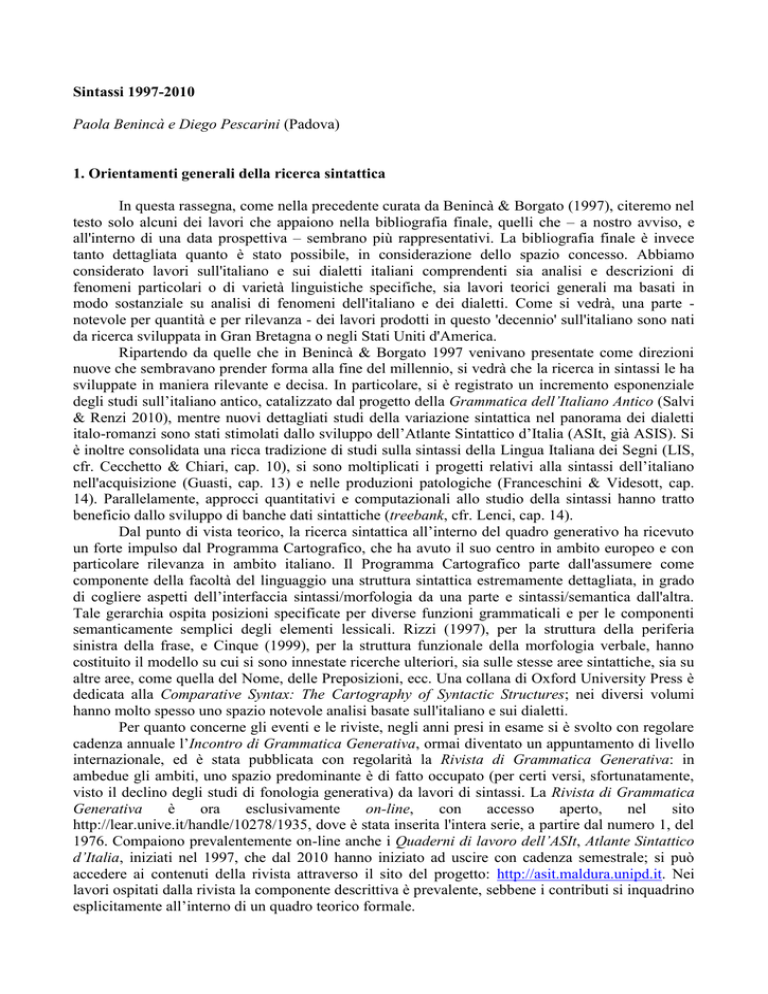 Sintassi 1997-2010

Paola Benincà e Diego Pescarini (Padova)

1. Orientamenti generali della ricerca sintattica

In questa rassegna, come nella precedente curata da Benincà & Borgato (1997), citeremo nel testo solo alcuni dei lavori che appaiono nella bibliografia finale, quelli che – a nostro avviso, e all'interno di una data prospettiva – sembrano più rappresentativi. La bibliografia finale è invece tanto dettagliata quanto è stato possibile, in considerazione dello spazio concesso. Abbiamo considerato lavori sull'italiano e sui dialetti italiani comprendenti sia analisi e descrizioni di fenomeni particolari o di varietà linguistiche specifiche, sia lavori teorici generali ma basati in modo sostanziale su analisi di fenomeni dell'italiano e dei dialetti. Come si vedrà, una parte - notevole per quantità e per rilevanza - dei lavori prodotti in questo 'decennio' sull'italiano sono nati da ricerca sviluppata in Gran Bretagna o negli Stati Uniti d'America.

Ripartendo da quelle che in Benincà & Borgato 1997 venivano presentate come direzioni nuove che sembravano prender forma alla fine del millennio, si vedrà che la ricerca in sintassi le ha sviluppate in maniera rilevante e decisa. In particolare, si è registrato un incremento esponenziale degli studi sull'italiano antico, catalizzato dal progetto della Grammatica dell'Italiano Antico (Salvi & Renzi 2010), mentre nuovi dettagliati studi della variazione sintattica nel panorama dei dialetti italo-romanzi sono stati stimolati dallo sviluppo dell'Atlante Sintattico d'Italia (ASIt, già ASIS). Si è inoltre consolidata una ricca tradizione di studi sulla sintassi della Lingua Italiana dei Segni (LIS, cfr. Cecchetto & Chiari, cap. 10), si sono moltiplicati i progetti relativi alla sintassi dell'italiano nell'acquisizione (Guasti, cap. 13) e nelle produzioni patologiche (Franceschini & Videsott, cap. 14). Parallelamente, approcci quantitativi e computazionali allo studio della sintassi hanno tratto beneficio dallo sviluppo di banche dati sintattiche (treebank, cfr. Lenci, cap. 14).

Dal punto di vista teorico, la ricerca sintattica all'interno del quadro generativo ha ricevuto un forte impulso dal Programma Cartografico, che ha avuto il suo centro in ambito europeo e con particolare rilevanza in ambito italiano. Il Programma Cartografico parte dall'assumere come componente della facoltà del linguaggio una struttura sintattica estremamente dettagliata, in grado di cogliere aspetti dell'interfaccia sintassi/morfologia da una parte e sintassi/semantica dall'altra. Tale gerarchia ospita posizioni specificate per diverse funzioni grammaticali e per le componenti semanticamente semplici degli elementi lessicali. Rizzi (1997), per la struttura della periferia sinistra della frase, e Cinque (1999), per la struttura funzionale della morfologia verbale, hanno costituito il modello su cui si sono innestate ricerche ulteriori, sia sulle stesse aree sintattiche, sia su altre aree, come quella del Nome, delle Preposizioni, ecc. Una collana di Oxford University Press è dedicata alla Comparative Syntax: The Cartography of Syntactic Structures; nei diversi volumi hanno molto spesso uno spazio notevole analisi basate sull'italiano e sui dialetti.

Per quanto concerne gli eventi e le riviste, negli anni presi in esame si è svolto con regolare cadenza annuale l'Incontro di Grammatica Generativa, ormai diventato un appuntamento di livello internazionale, ed è stata pubblicata con regolarità la Rivista di Grammatica Generativa: in ambedue gli ambiti, uno spazio predominante è di fatto occupato (per certi versi, sfortunatamente, visto il declino degli studi di fonologia generativa) da lavori di sintassi. La Rivista di Grammatica Generativa è ora esclusivamente on-line, con accesso aperto, nel sito http://lear.unive.it/handle/10278/1935, dove è stata inserita l'intera serie, a partire dal numero 1, del 1976. Compaiono prevalentemente on-line anche i Quaderni di lavoro dell'ASIt, Atlante Sintattico d'Italia, iniziati nel 1997, che dal 2010 hanno iniziato ad uscire con cadenza semestrale; si può accedere ai contenuti della rivista attraverso il sito del progetto: http://asit.maldura.unipd.it. Nei lavori ospitati dalla rivista la componente descrittiva è prevalente, sebbene i contributi si inquadrino esplicitamente all'interno di un quadro teorico formale.